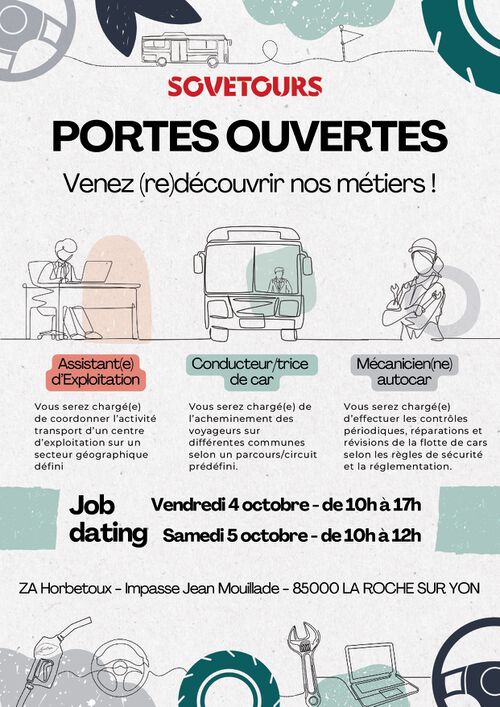 SOVETOURS

PORTES OUVERTES

Venez (re)découvrir nos métiers !

Assistant(e) d'Exploitation

Vous serez chargé(e) de coordonner l'activité transport d'un centre d'exploitation sur un secteur géographique défini

Conducteur/trice de car

Vous serez chargé(e) de l'acheminement des voyageurs sur différentes communes selon un parcours/circuit prédéfini.

Mécanicien(ne) autocar

Vous serez chargé(e) d'effectuer les contrôles périodiques, réparations et révisions de la flotte de cars selon les règles de sécurité et la réglementation.

Job dating

Vendredi 4 octobre - de 10h à 17h
Samedi 5 octobre - de 10h à 12h

ZA Horbetoux - Impasse Jean Mouillade - 85000 LA ROCHE SUR YON